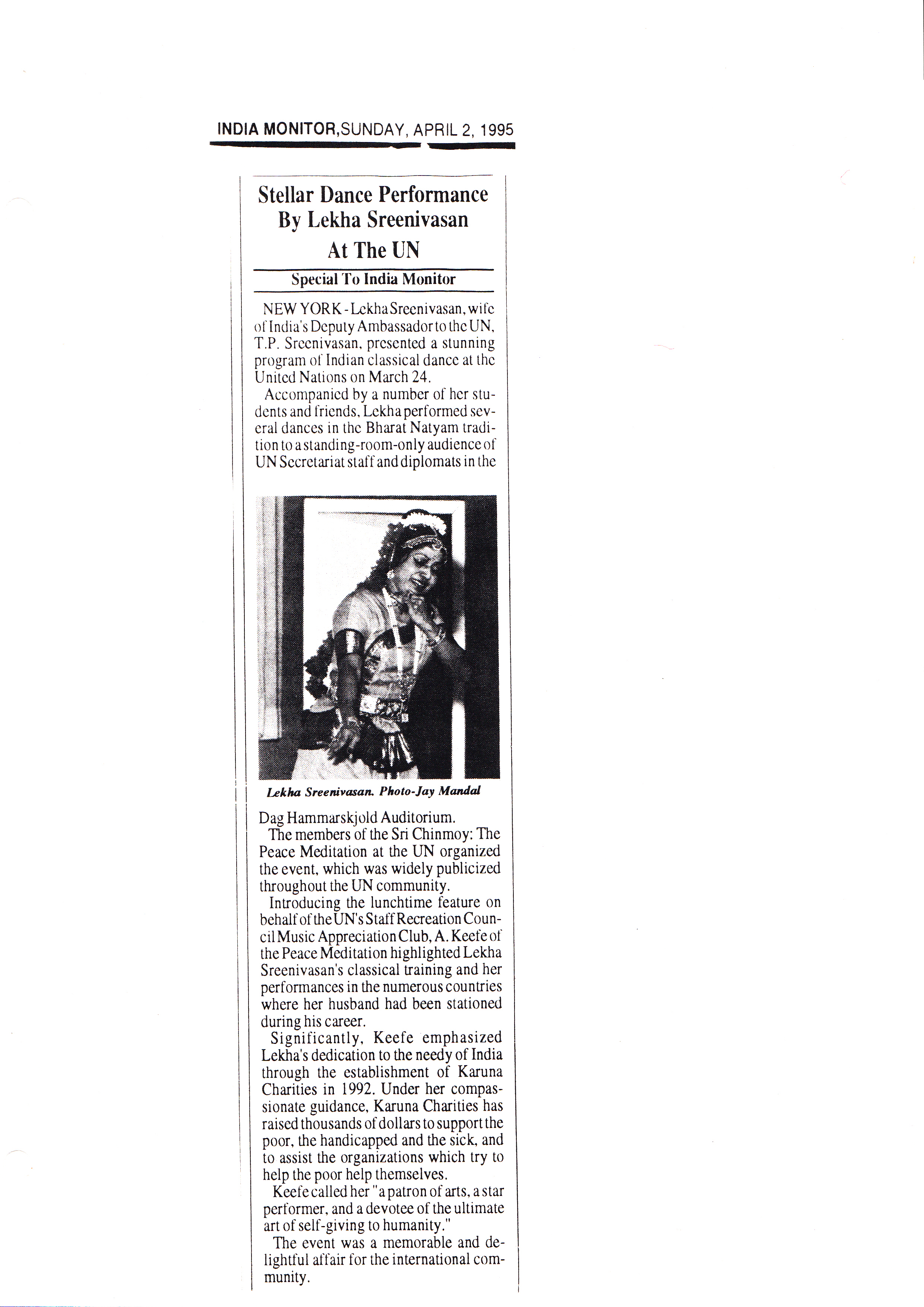 INDIA MONITOR, SUNDAY, APRIL 2, 1995

Stellar Dance Performance By Lekha Sreenivasan At The UN

Special To India Monitor

NEW YORK - Lekha Sreenivasan, wife of India's Deputy Ambassador to the UN, T.P. Sreenivasan, presented a stunning program of Indian classical dance at the United Nations on March 24.

Accompanied by a number of her students and friends, Lekha performed several dances in the Bharat Natyam tradition to a standing-room-only audience of UN Secretariat staff and diplomats in the

Lekha Sreenivasan. Photo-Jay Mandal

Dag Hammarskjold Auditorium.

The members of the Sri Chinmoy: The Peace Meditation at the UN organized the event, which was widely publicized throughout the UN community.

Introducing the lunchtime feature on behalf of the UN's Staff Recreation Council Music Appreciation Club, A. Keefe of the Peace Meditation highlighted Lekha Sreenivasan's classical training and her performances in the numerous countries where her husband had been stationed during his career.

Significantly, Keefe emphasized Lekha's dedication to the needy of India through the establishment of Karuna Charities in 1992. Under her compassionate guidance, Karuna Charities has raised thousands of dollars to support the poor, the handicapped and the sick, and to assist the organizations which try to help the poor help themselves.

Keefe called her "a patron of arts, a star performer, and a devotee of the ultimate art of self-giving to humanity."

The event was a memorable and delightful affair for the international community.